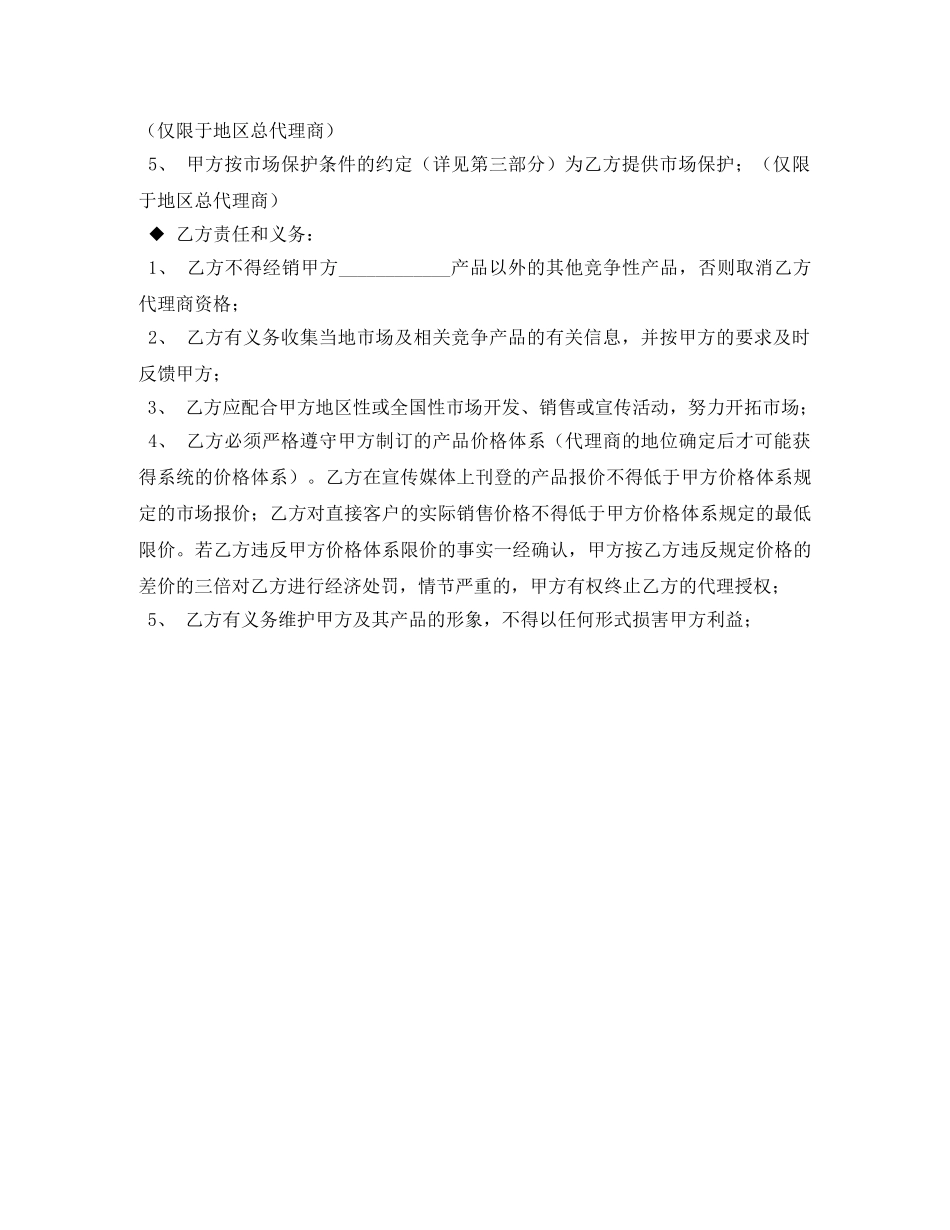 （仅限于地区总代理商）

5、 甲方按市场保护条件的约定（详见第三部分）为乙方提供市场保护；（仅限于地区总代理商）

◆ 乙方责任和义务：

1、 乙方不得经销甲方____________产品以外的其他竞争性产品，否则取消乙方代理商资格；

2、 乙方有义务收集当地市场及相关竞争产品的有关信息，并按甲方的要求及时反馈甲方；

3、 乙方应配合甲方地区性或全国性市场开发、销售或宣传活动，努力开拓市场；

4、 乙方必须严格遵守甲方制订的产品价格体系（代理商的地位确定后才可能获得系统的价格体系）。乙方在宣传媒体上刊登的产品报价不得低于甲方价格体系规定的市场报价；乙方对直接客户的实际销售价格不得低于甲方价格体系规定的最低限价。若乙方违反甲方价格体系限价的事实一经确认，甲方按乙方违反规定价格的差价的三倍对乙方进行经济处罚，情节严重的，甲方有权终止乙方的代理授权；

5、 乙方有义务维护甲方及其产品的形象，不得以任何形式损害甲方利益；